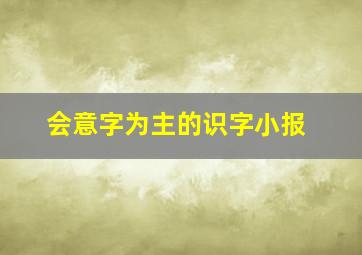 会意字为主的识字小报